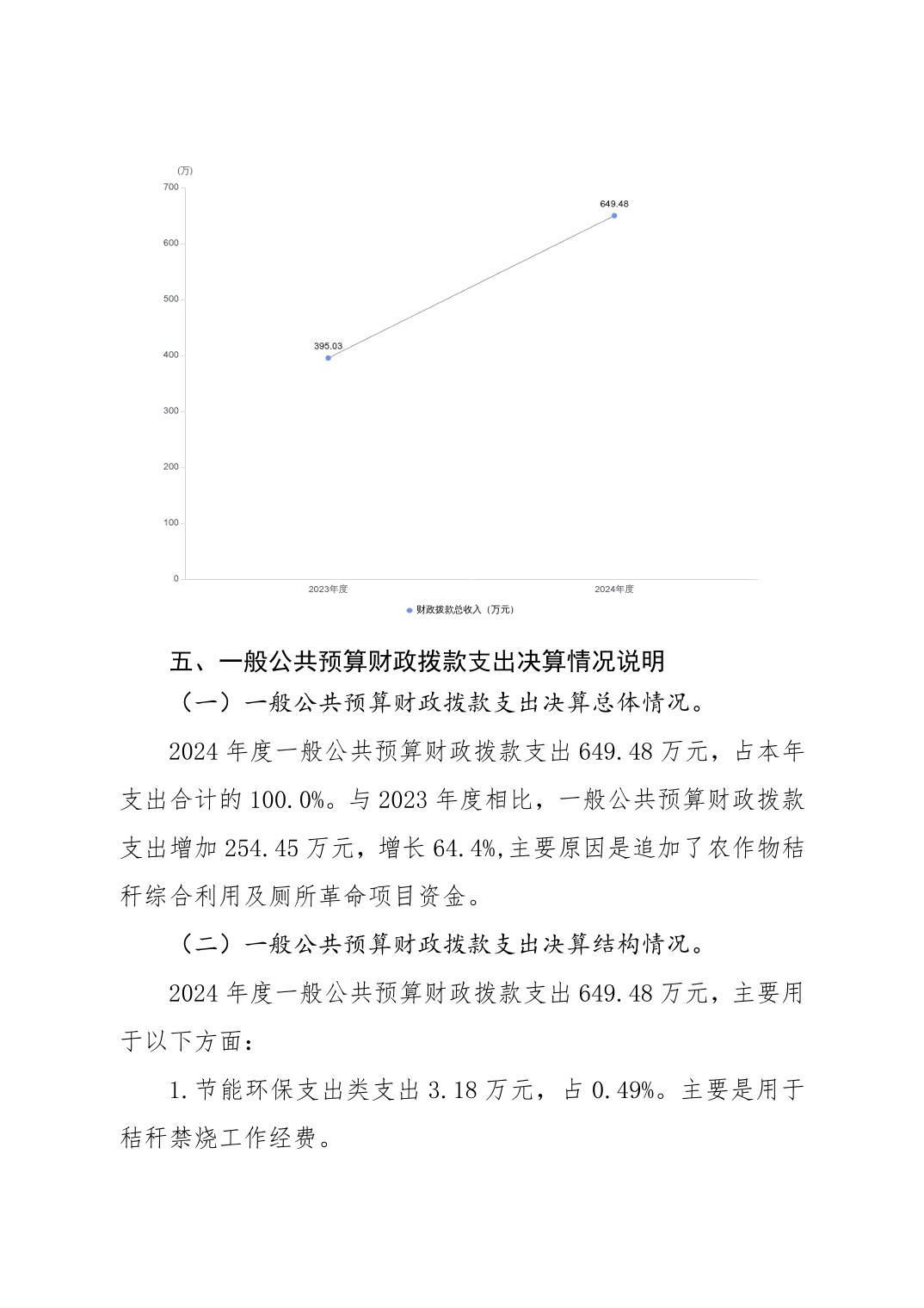 (万)
700
600
500
400
300
200
100
0
649.48
395.03
2023年度
2024年度
财政拨款总收入（万元）

五、一般公共预算财政拨款支出决算情况说明

（一）一般公共预算财政拨款支出决算总体情况。

2024 年度一般公共预算财政拨款支出 649.48 万元，占本年支出合计的 100.0%。与 2023 年度相比，一般公共预算财政拨款支出增加 254.45 万元，增长 64.4%,主要原因是追加了农作物秸秆综合利用及厕所革命项目资金。

（二）一般公共预算财政拨款支出决算结构情况。

2024 年度一般公共预算财政拨款支出 649.48 万元，主要用于以下方面：

1.节能环保支出类支出 3.18 万元，占 0.49%。主要是用于秸秆禁烧工作经费。